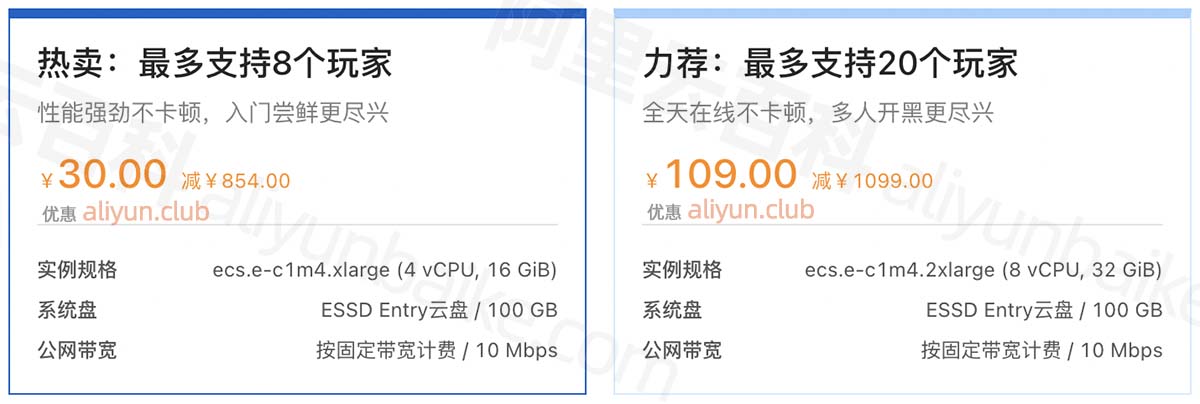 热卖：最多支持8个玩家

性能强劲不卡顿，入门尝鲜更尽兴

¥ 30.00 减 ¥ 854.00

优惠 aliyun.club

| 实例规格 | ecs.e-c1m4.xlarge (4 vCPU, 16 GiB) |
|---|---|
| 系统盘 | ESSD Entry云盘 / 100 GB |
| 公网带宽 | 按固定带宽计费 / 10 Mbps |

力荐：最多支持20个玩家

全天在线不卡顿，多人开黑更尽兴

¥ 109.00 减 ¥ 1099.00

优惠 aliyun.club

| 实例规格 | ecs.e-c1m4.2xlarge (8 vCPU, 32 GiB) |
|---|---|
| 系统盘 | ESSD Entry云盘 / 100 GB |
| 公网带宽 | 按固定带宽计费 / 10 Mbps |

阿里云百科 aliyunbaike.com